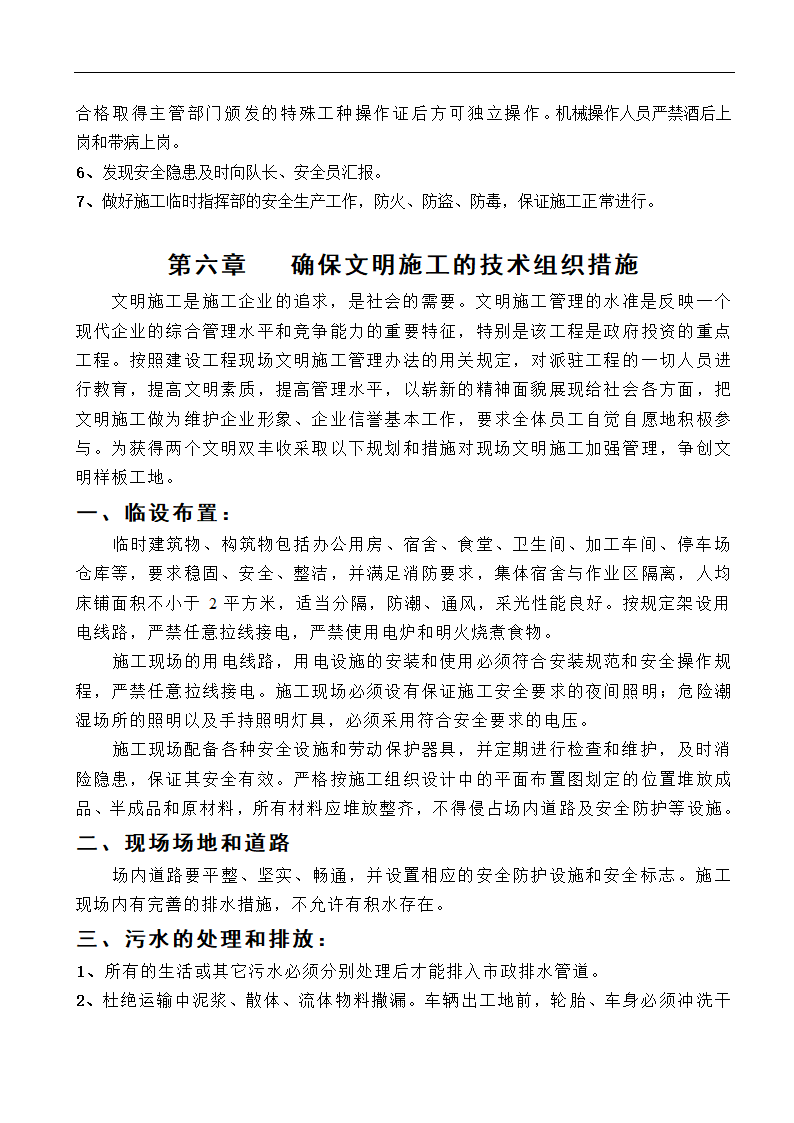 合格取得主管部门颁发的特殊工种操作证后方可独立操作。机械操作人员严禁酒后上岗和带病上岗。
6、发现安全隐患及时向队长、安全员汇报。
7、做好施工临时指挥部的安全生产工作，防火、防盗、防毒，保证施工正常进行。

第六章　　确保文明施工的技术组织措施

文明施工是施工企业的追求，是社会的需要。文明施工管理的水准是反映一个现代企业的综合管理水平和竞争能力的重要特征，特别是该工程是政府投资的重点工程。按照建设工程现场文明施工管理办法的用关规定，对派驻工程的一切人员进行教育，提高文明素质，提高管理水平，以崭新的精神面貌展现给社会各方面，把文明施工做为维护企业形象、企业信誉基本工作，要求全体员工自觉自愿地积极参与。为获得两个文明双丰收采取以下规划和措施对现场文明施工加强管理，争创文明样板工地。

一、临设布置：

临时建筑物、构筑物包括办公用房、宿舍、食堂、卫生间、加工车间、停车场仓库等，要求稳固、安全、整洁，并满足消防要求，集体宿舍与作业区隔离，人均床铺面积不小于 2 平方米，适当分隔，防潮、通风，采光性能良好。按规定架设用电线路，严禁任意拉线接电，严禁使用电炉和明火烧煮食物。

施工现场的用电线路，用电设施的安装和使用必须符合安装规范和安全操作规程，严禁任意拉线接电。施工现场必须设有保证施工安全要求的夜间照明；危险潮湿场所的照明以及手持照明灯具，必须采用符合安全要求的电压。

施工现场配备各种安全设施和劳动保护器具，并定期进行检查和维护，及时消险隐患，保证其安全有效。严格按施工组织设计中的平面布置图划定的位置堆放成品、半成品和原材料，所有材料应堆放整齐，不得侵占场内道路及安全防护等设施。

二、现场场地和道路

场内道路要平整、坚实、畅通，并设置相应的安全防护设施和安全标志。施工现场内有完善的排水措施，不允许有积水存在。

三、污水的处理和排放：

1、所有的生活或其它污水必须分别处理后才能排入市政排水管道。
2、杜绝运输中泥浆、散体、流体物料撒漏。车辆出工地前，轮胎、车身必须冲洗干